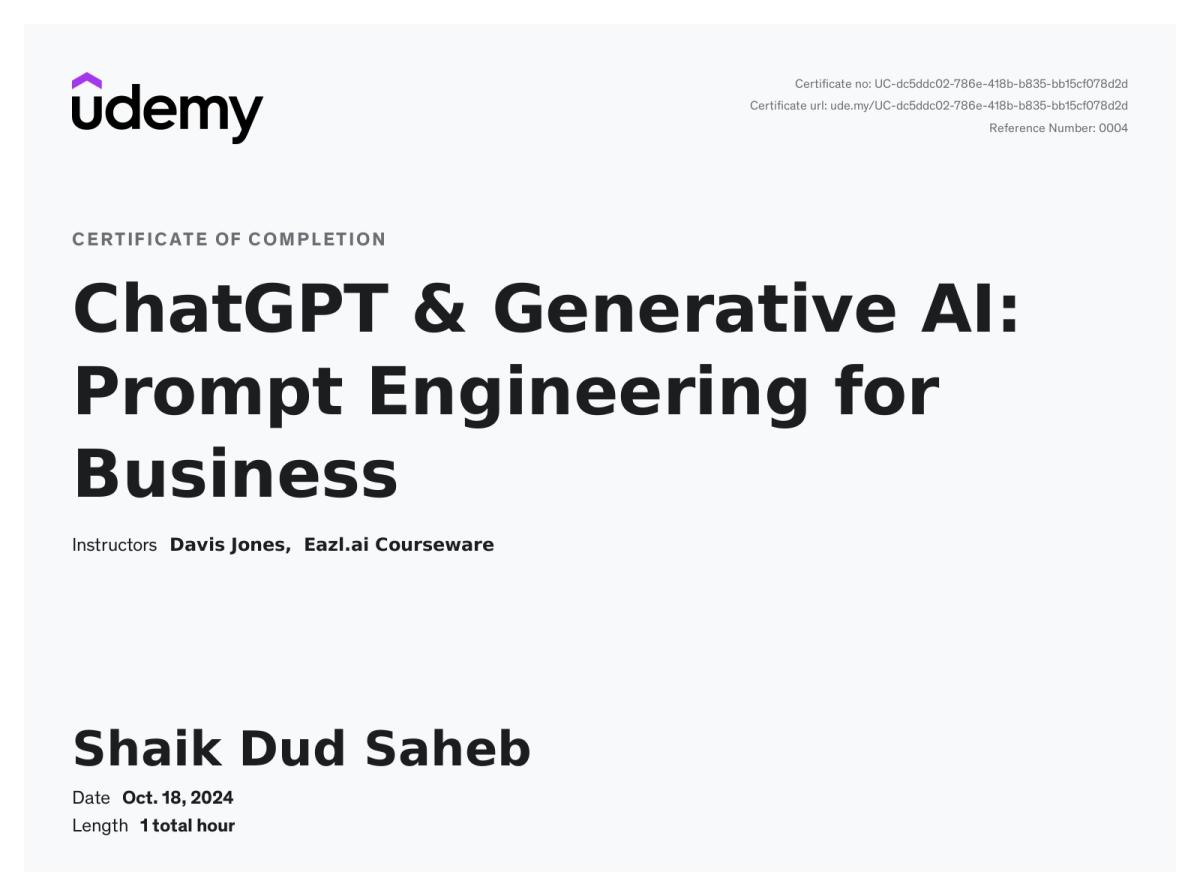 udemy

Certificate no: UC-dc5ddc02-786e-418b-b835-bb15cf078d2d
Certificate url: ude.my/UC-dc5ddc02-786e-418b-b835-bb15cf078d2d
Reference Number: 0004

CERTIFICATE OF COMPLETION

ChatGPT & Generative AI: Prompt Engineering for Business

Instructors Davis Jones, Eazl.ai Courseware

Shaik Dud Saheb

Date Oct. 18, 2024
Length 1 total hour